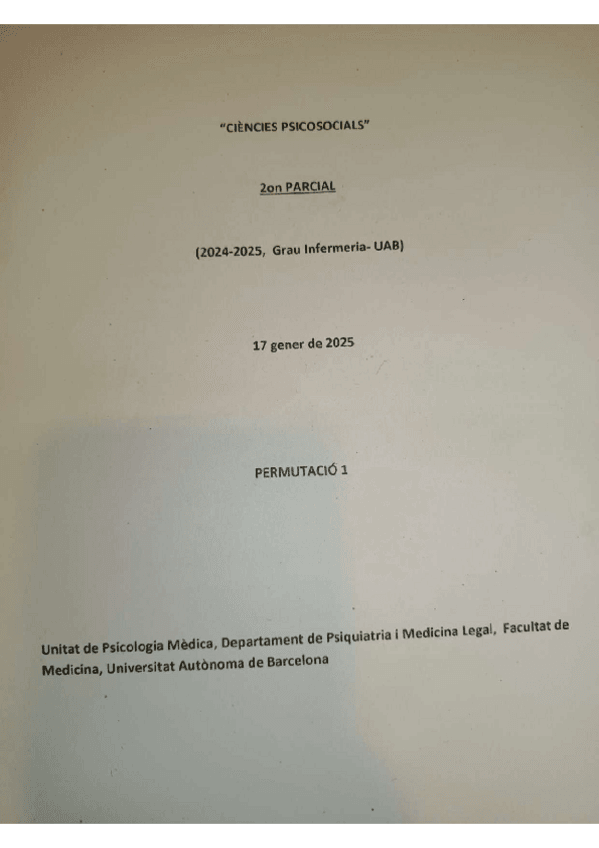 "CIÈNCIES PSICOSOCIALS"

2on PARCIAL

(2024-2025, Grau Infermeria- UAB)

17 gener de 2025

PERMUTACIÓ 1

Unitat de Psicologia Mèdica, Departament de Psiquiatria i Medicina Legal, Facultat de Medicina, Universitat Autònoma de Barcelona